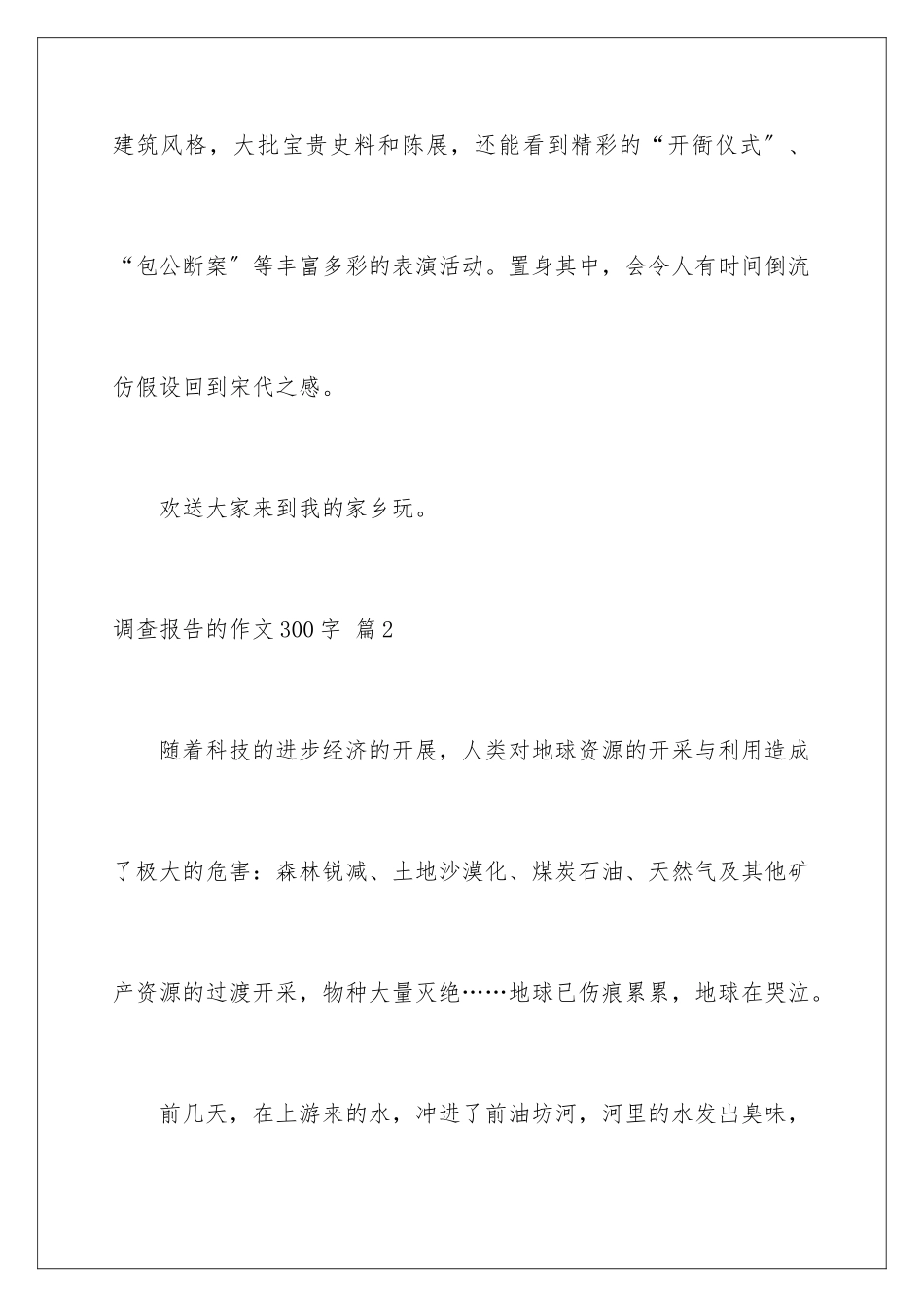 建筑风格，大批宝贵史料和陈展，还能看到精彩的“开衙仪式″、“包公断案″等丰富多彩的表演活动。置身其中，会令人有时间倒流仿假设回到宋代之感。

欢送大家来到我的家乡玩。

调查报告的作文300字 篇2

随着科技的进步经济的开展，人类对地球资源的开采与利用造成了极大的危害：森林锐减、土地沙漠化、煤炭石油、天然气及其他矿产资源的过渡开采，物种大量灭绝……地球已伤痕累累，地球在哭泣。

前几天，在上游来的水，冲进了前油坊河，河里的水发出臭味，